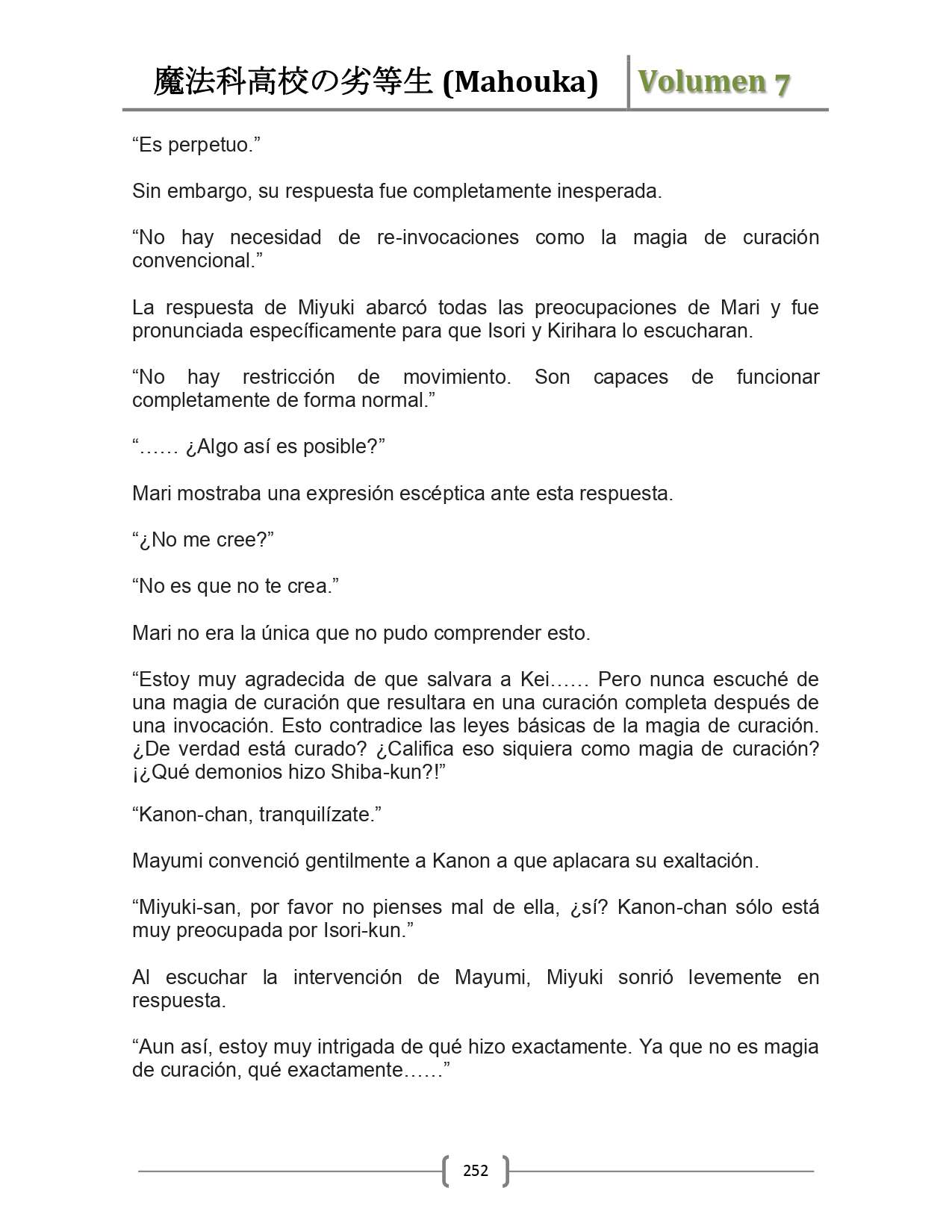 魔法科高校の劣等生 (Mahouka) Volumen 7

“Es perpetuo.”

Sin embargo, su respuesta fue completamente inesperada.

“No hay necesidad de re-invocaciones como la magia de curación convencional.”

La respuesta de Miyuki abarcó todas las preocupaciones de Mari y fue pronunciada específicamente para que Isori y Kirihara lo escucharan.

“No hay restricción de movimiento. Son capaces de funcionar completamente de forma normal.”

“…… ¿Algo así es posible?”

Mari mostraba una expresión escéptica ante esta respuesta.

“¿No me cree?”

“No es que no te crea.”

Mari no era la única que no pudo comprender esto.

“Estoy muy agradecida de que salvara a Kei…… Pero nunca escuché de una magia de curación que resultara en una curación completa después de una invocación. Esto contradice las leyes básicas de la magia de curación. ¿De verdad está curado? ¿Califica eso siquiera como magia de curación? ¡¿Qué demonios hizo Shiba-kun?!”

“Kanon-chan, tranquilízate.”

Mayumi convenció gentilmente a Kanon a que aplacara su exaltación.

“Miyuki-san, por favor no pienses mal de ella, ¿sí? Kanon-chan sólo está muy preocupada por Isori-kun.”

Al escuchar la intervención de Mayumi, Miyuki sonrió levemente en respuesta.

“Aun así, estoy muy intrigada de qué hizo exactamente. Ya que no es magia de curación, qué exactamente……”

252